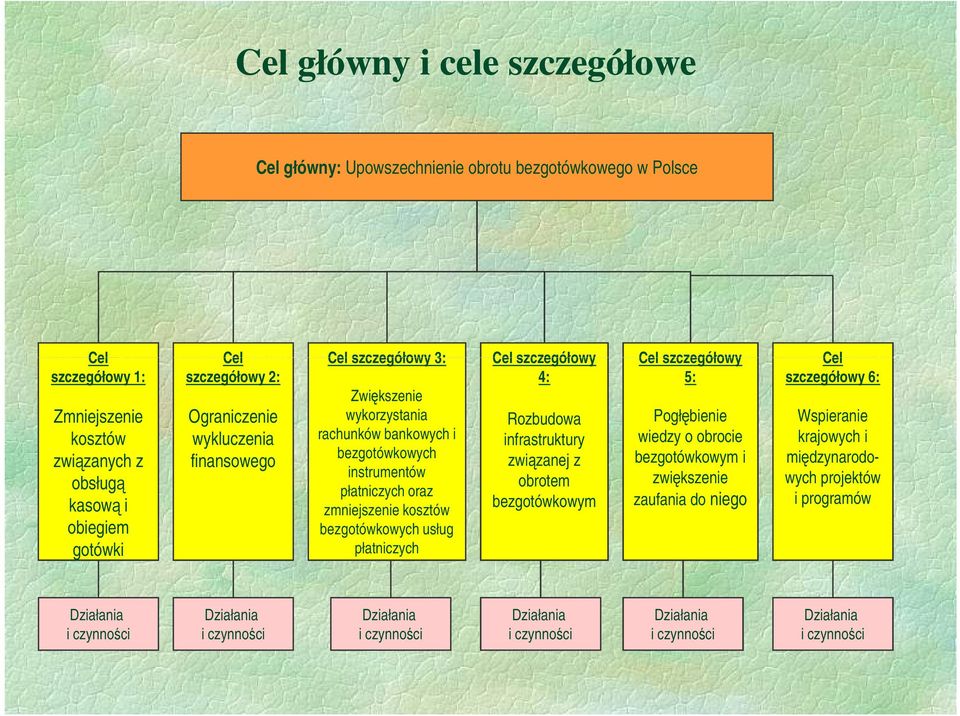 Cel główny i cele szczegółowe

Cel główny: Upowszechnienie obrotu bezgotówkowego w Polsce

Cel szczegółowy 1:

Zmniejszenie kosztów związanych z obsługą kasową i obiegiem gotówki

Cel szczegółowy 2:

Ograniczenie wykluczenia finansowego

Cel szczegółowy 3:

Zwiększenie wykorzystania rachunków bankowych i bezgotówkowych instrumentów płatniczych oraz zmniejszenie kosztów bezgotówkowych usług płatniczych

Cel szczegółowy 4:

Rozbudowa infrastruktury związanej z obrotem bezgotówkowym

Cel szczegółowy 5:

Pogłębienie wiedzy o obrocie bezgotówkowym i zwiększenie zaufania do niego

Cel szczegółowy 6:

Wspieranie krajowych i międzynarodowych projektów i programów

Działania i czynności

Działania i czynności

Działania i czynności

Działania i czynności

Działania i czynności

Działania i czynności